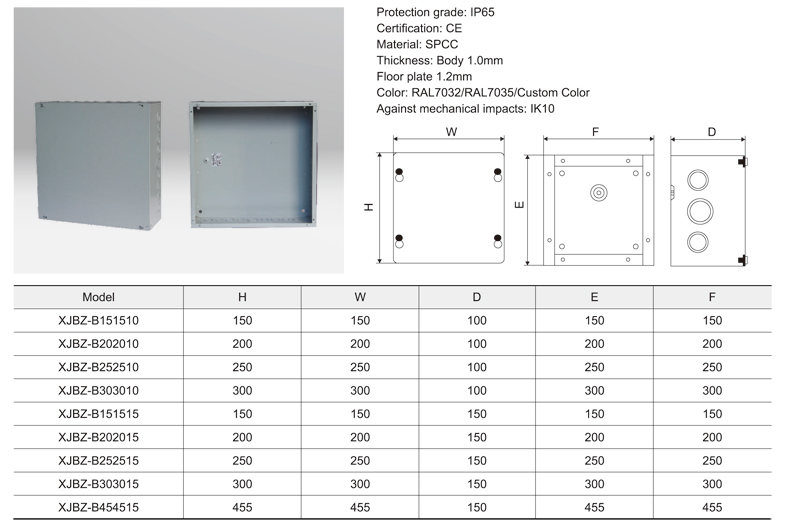 Protection grade: IP65
Certification: CE
Material: SPCC
Thickness: Body 1.0mm
Floor plate 1.2mm
Color: RAL7032/RAL7035/Custom Color
Against mechanical impacts: IK10

W
H
F
E
D

| Model | H | W | D | E | F |
|---|---|---|---|---|---|
| XJBZ-B151510 | 150 | 150 | 100 | 150 | 150 |
| XJBZ-B202010 | 200 | 200 | 100 | 200 | 200 |
| XJBZ-B252510 | 250 | 250 | 100 | 250 | 250 |
| XJBZ-B303010 | 300 | 300 | 100 | 300 | 300 |
| XJBZ-B151515 | 150 | 150 | 150 | 150 | 150 |
| XJBZ-B202015 | 200 | 200 | 150 | 200 | 200 |
| XJBZ-B252515 | 250 | 250 | 150 | 250 | 250 |
| XJBZ-B303015 | 300 | 300 | 150 | 300 | 300 |
| XJBZ-B454515 | 455 | 455 | 150 | 455 | 455 |